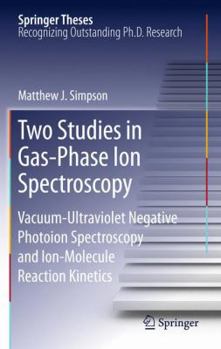 Springer Theses
Recognizing Outstanding Ph.D. Research

Matthew J. Simpson

Two Studies in Gas-Phase Ion Spectroscopy

Vacuum-Ultraviolet Negative Photoion Spectroscopy and Ion-Molecule Reaction Kinetics

Springer